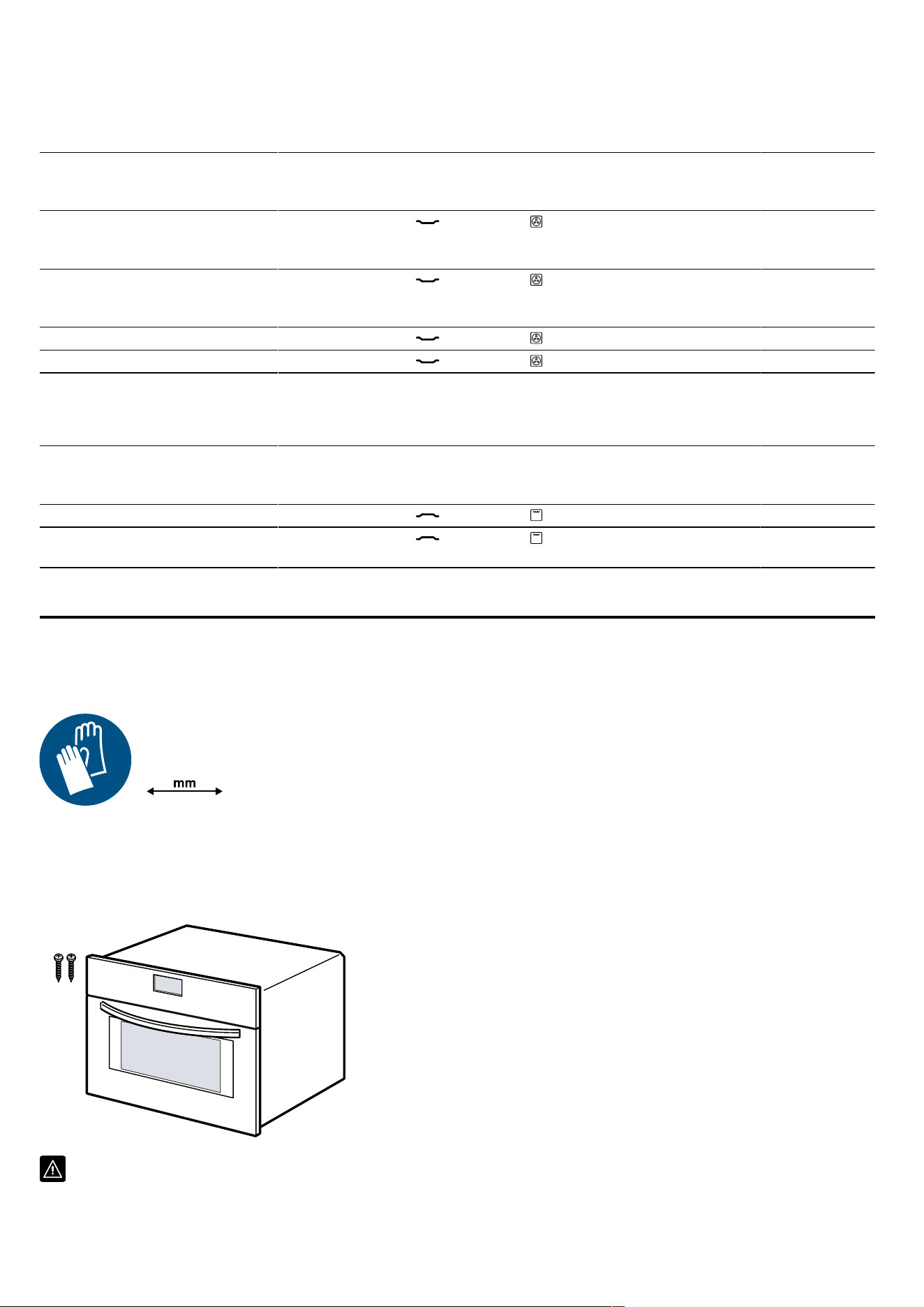 mm